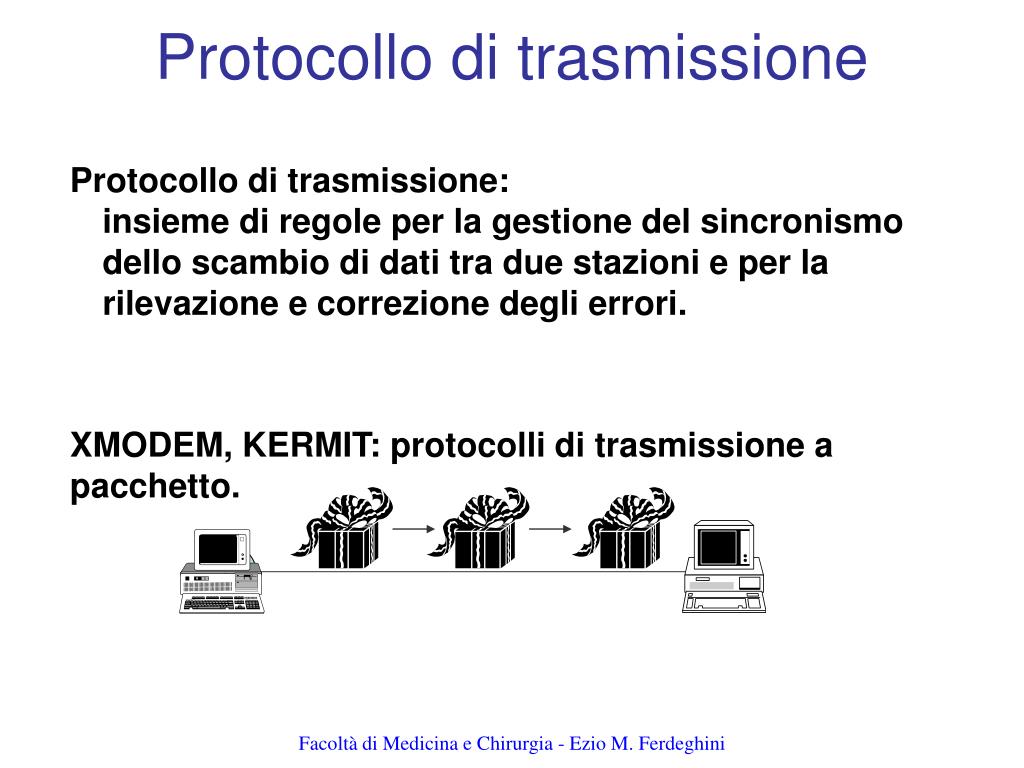 Protocollo di trasmissione

Protocollo di trasmissione:
insieme di regole per la gestione del sincronismo dello scambio di dati tra due stazioni e per la rilevazione e correzione degli errori.

XMODEM, KERMIT: protocolli di trasmissione a pacchetto.

Facoltà di Medicina e Chirurgia - Ezio M. Ferdeghini